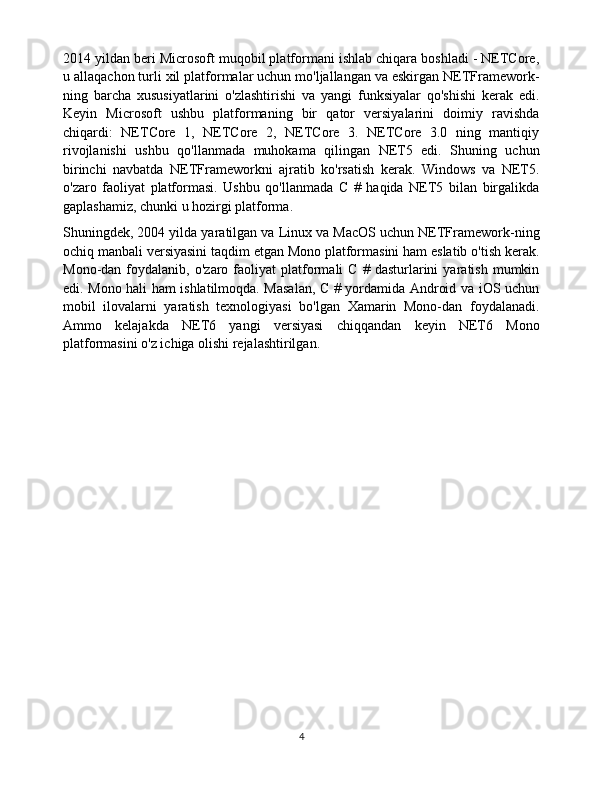 2014 yildan beri Microsoft muqobil platformani ishlab chiqara boshladi - NETCore, u allaqachon turli xil platformalar uchun mo'ljallangan va eskirgan NETFramework-ning barcha xususiyatlarini o'zlashtirishi va yangi funksiyalar qo'shishi kerak edi. Keyin Microsoft ushbu platformaning bir qator versiyalarini doimiy ravishda chiqardi: NETCore 1, NETCore 2, NETCore 3. NETCore 3.0 ning mantiqiy rivojlanishi ushbu qo'llanmada muhokama qilingan NET5 edi. Shuning uchun birinchi navbatda NETFrameworkni ajratib ko'rsatish kerak. Windows va NET5. o'zaro faoliyat platformasi. Ushbu qo'llanmada C # haqida NET5 bilan birgalikda gaplashamiz, chunki u hozirgi platforma.

Shuningdek, 2004 yilda yaratilgan va Linux va MacOS uchun NETFramework-ning ochiq manbali versiyasini taqdim etgan Mono platformasini ham eslatib o'tish kerak. Mono-dan foydalanib, o'zaro faoliyat platformali C # dasturlarini yaratish mumkin edi. Mono hali ham ishlatilmoqda. Masalan, C # yordamida Android va iOS uchun mobil ilovalarni yaratish texnologiyasi bo'lgan Xamarin Mono-dan foydalanadi. Ammo kelajakda NET6 yangi versiyasi chiqqandan keyin NET6 Mono platformasini o'z ichiga olishi rejalashtirilgan.

Docx.uz

4